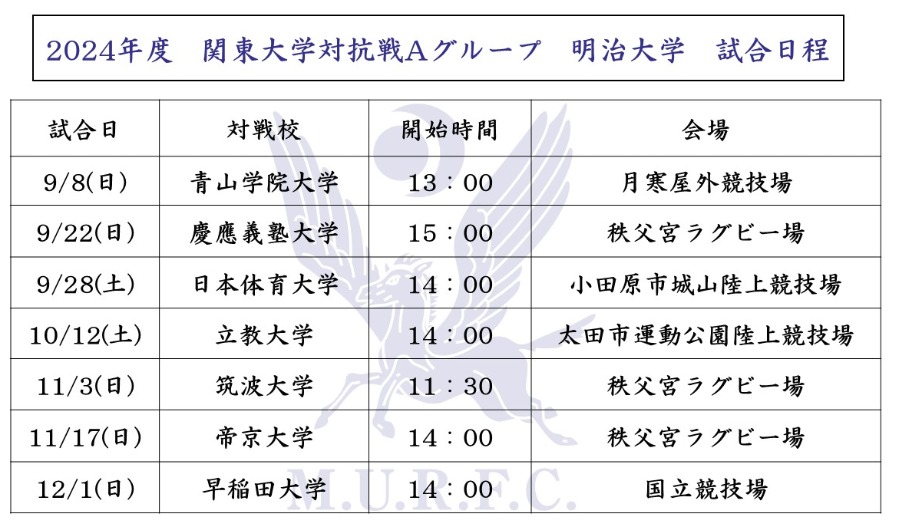 2024年度 関東大学対抗戦Aグループ 明治大学 試合日程

| 試合日 | 対戦校 | 開始時間 | 会場 |
|---|---|---|---|
| 9/8(日) | 青山学院大学 | 13：00 | 月寒屋外競技場 |
| 9/22(日) | 慶應義塾大学 | 15：00 | 秩父宮ラグビー場 |
| 9/28(土) | 日本体育大学 | 14：00 | 小田原市城山陸上競技場 |
| 10/12(土) | 立教大学 | 14：00 | 太田市運動公園陸上競技場 |
| 11/3(日) | 筑波大学 | 11：30 | 秩父宮ラグビー場 |
| 11/17(日) | 帝京大学 | 14：00 | 秩父宮ラグビー場 |
| 12/1(日) | 早稲田大学 | 14：00 | 国立競技場 |

M.U.R.F.C.